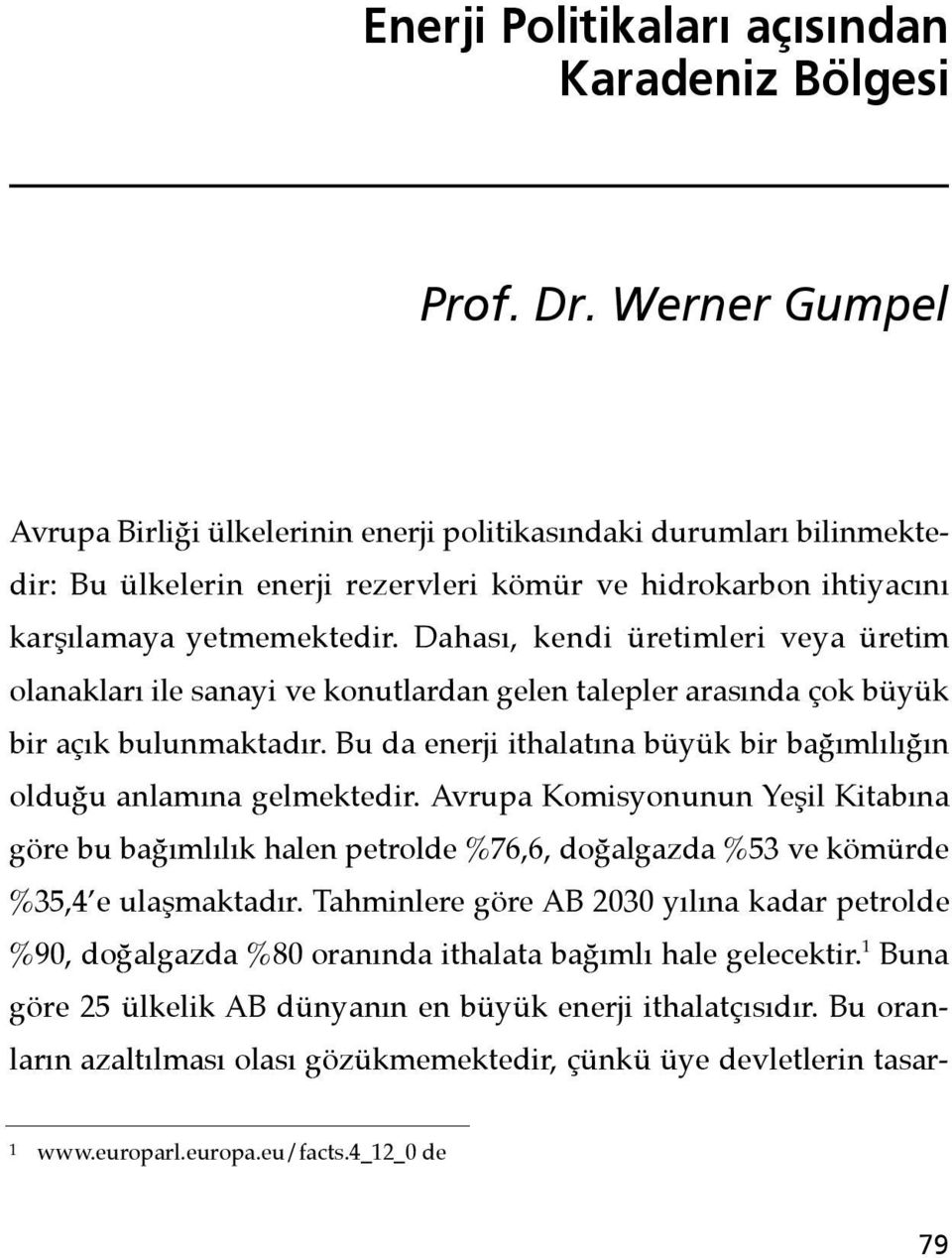 Enerji Politikaları açısından Karadeniz Bölgesi

Prof. Dr. Werner Gumpel

Avrupa Birliği ülkelerinin enerji politikasındaki durumları bilinmektedir: Bu ülkelerin enerji rezervleri kömür ve hidrokarbon ihtiyacını karşılamaya yetmemektedir. Dahası, kendi üretimleri veya üretim olanakları ile sanayi ve konutlardan gelen talepler arasında çok büyük bir açık bulunmaktadır. Bu da enerji ithalatına büyük bir bağımlılığın olduğu anlamına gelmektedir. Avrupa Komisyonunun Yeşil Kitabına göre bu bağımlılık halen petrolde %76,6, doğalgazda %53 ve kömürde %35,4'e ulaşmaktadır. Tahminlere göre AB 2030 yılına kadar petrolde %90, doğalgazda %80 oranında ithalata bağımlı hale gelecektir.$^1$ Buna göre 25 ülkelik AB dünyanın en büyük enerji ithalatçısıdır. Bu oranların azaltılması olası gözükmemektedir, çünkü üye devletlerin tasar-

1 www.europarl.europa.eu/facts.4_12_0 de

79